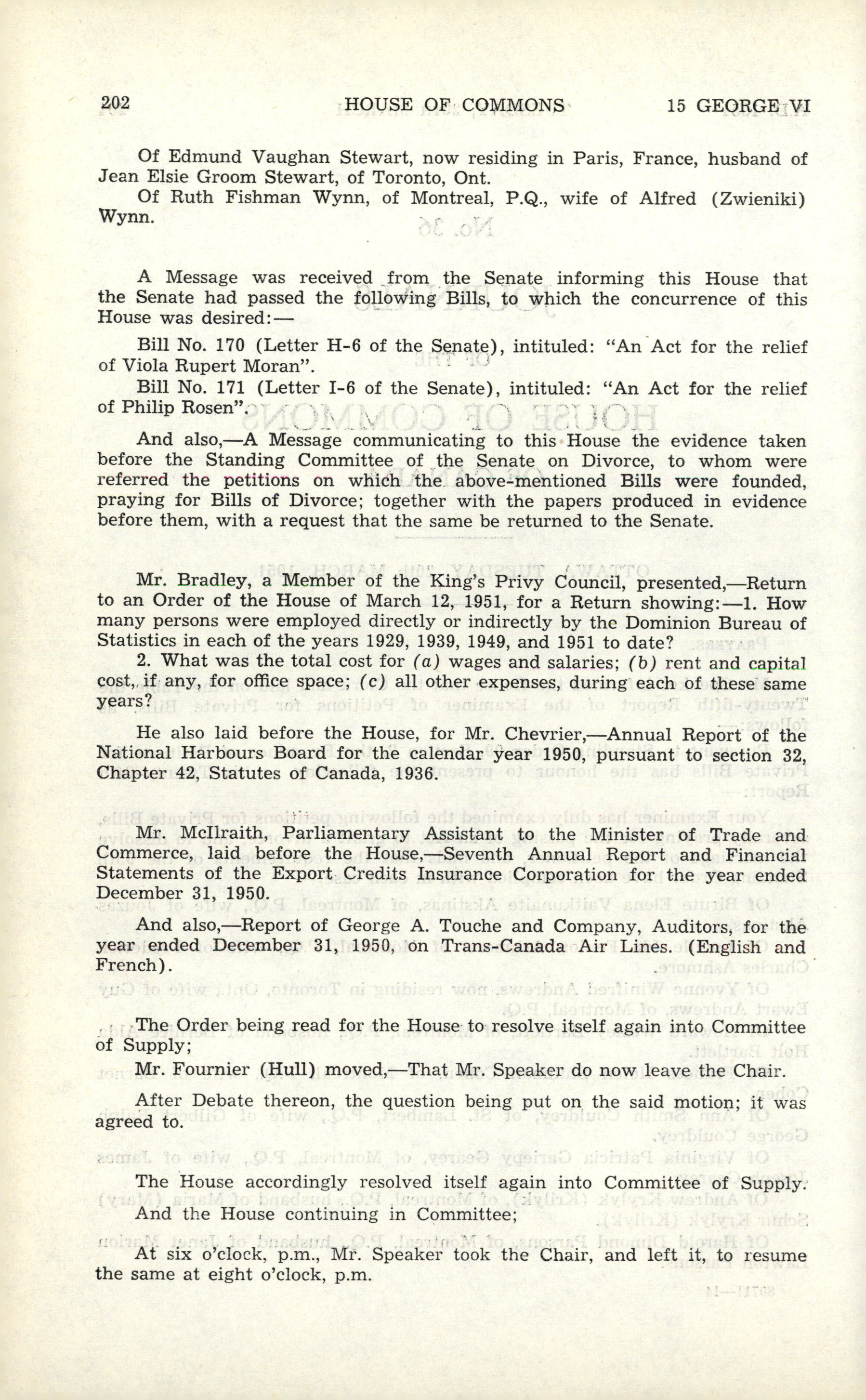 202 HOUSE OF COMMONS 15 GEORGE VI

Of Edmund Vaughan Stewart, now residing in Paris, France, husband of Jean Elsie Groom Stewart, of Toronto, Ont.

Of Ruth Fishman Wynn, of Montreal, P.Q., wife of Alfred (Zwieniki) Wynn.

A Message was received from the Senate informing this House that the Senate had passed the following Bills, to which the concurrence of this House was desired:—

Bill No. 170 (Letter H-6 of the Senate), intituled: "An Act for the relief of Viola Rupert Moran".

Bill No. 171 (Letter I-6 of the Senate), intituled: "An Act for the relief of Philip Rosen".

And also,—A Message communicating to this House the evidence taken before the Standing Committee of the Senate on Divorce, to whom were referred the petitions on which the above-mentioned Bills were founded, praying for Bills of Divorce; together with the papers produced in evidence before them, with a request that the same be returned to the Senate.

Mr. Bradley, a Member of the King's Privy Council, presented,—Return to an Order of the House of March 12, 1951, for a Return showing:—1. How many persons were employed directly or indirectly by the Dominion Bureau of Statistics in each of the years 1929, 1939, 1949, and 1951 to date?

2. What was the total cost for (a) wages and salaries; (b) rent and capital cost, if any, for office space; (c) all other expenses, during each of these same years?

He also laid before the House, for Mr. Chevrier,—Annual Report of the National Harbours Board for the calendar year 1950, pursuant to section 32, Chapter 42, Statutes of Canada, 1936.

Mr. McIlraith, Parliamentary Assistant to the Minister of Trade and Commerce, laid before the House,—Seventh Annual Report and Financial Statements of the Export Credits Insurance Corporation for the year ended December 31, 1950.

And also,—Report of George A. Touche and Company, Auditors, for the year ended December 31, 1950, on Trans-Canada Air Lines. (English and French).

The Order being read for the House to resolve itself again into Committee of Supply;

Mr. Fournier (Hull) moved,—That Mr. Speaker do now leave the Chair.

After Debate thereon, the question being put on the said motion; it was agreed to.

The House accordingly resolved itself again into Committee of Supply.

And the House continuing in Committee;

At six o'clock, p.m., Mr. Speaker took the Chair, and left it, to resume the same at eight o'clock, p.m.